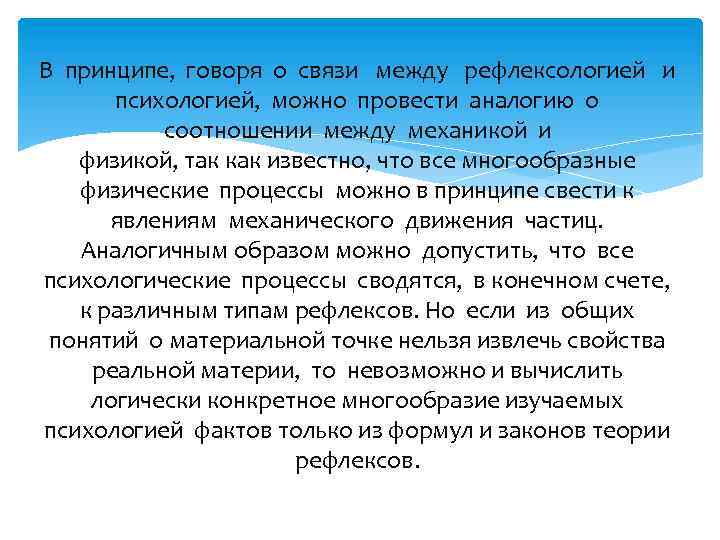 В принципе, говоря о связи между рефлексологией и психологией, можно провести аналогию о соотношении между механикой и физикой, так как известно, что все многообразные физические процессы можно в принципе свести к явлениям механического движения частиц. Аналогичным образом можно допустить, что все психологические процессы сводятся, в конечном счете, к различным типам рефлексов. Но если из общих понятий о материальной точке нельзя извлечь свойства реальной материи, то невозможно и вычислить логически конкретное многообразие изучаемых психологией фактов только из формул и законов теории рефлексов.